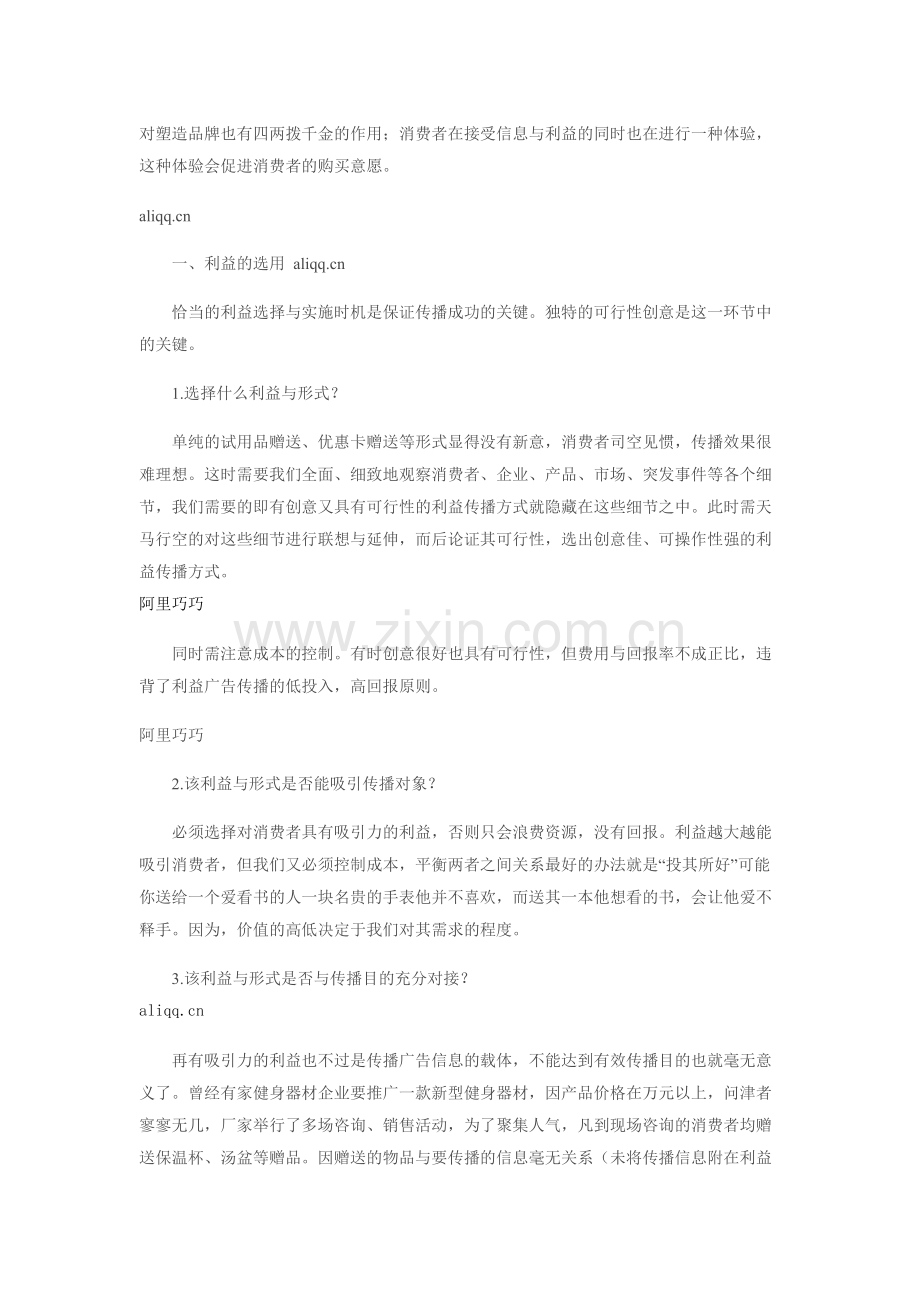 对塑造品牌也有四两拨千金的作用；消费者在接受信息与利益的同时也在进行一种体验，这种体验会促进消费者的购买意愿。

aliqq.cn

一、利益的选用 aliqq.cn

恰当的利益选择与实施时机是保证传播成功的关键。独特的可行性创意是这一环节中的关键。

1.选择什么利益与形式？

单纯的试用品赠送、优惠卡赠送等形式显得没有新意，消费者司空见惯，传播效果很难理想。这时需要我们全面、细致地观察消费者、企业、产品、市场、突发事件等各个细节，我们需要的即有创意又具有可行性的利益传播方式就隐藏在这些细节之中。此时需天马行空的对这些细节进行联想与延伸，而后论证其可行性，选出创意佳、可操作性强的利益传播方式。

阿里巧巧

同时需注意成本的控制。有时创意很好也具有可行性，但费用与回报率不成正比，违背了利益广告传播的低投入，高回报原则。

阿里巧巧

2.该利益与形式是否能吸引传播对象？

必须选择对消费者具有吸引力的利益，否则只会浪费资源，没有回报。利益越大越能吸引消费者，但我们又必须控制成本，平衡两者之间关系最好的办法就是“投其所好”可能你送给一个爱看书的人一块名贵的手表他并不喜欢，而送其一本他想看的书，会让他爱不释手。因为，价值的高低决定于我们对其需求的程度。

3.该利益与形式是否与传播目的充分对接？

aliqq.cn

再有吸引力的利益也不过是传播广告信息的载体，不能达到有效传播目的也就毫无意义了。曾经有家健身器材企业要推广一款新型健身器材，因产品价格在万元以上，问津者寥寥无几，厂家举行了多场咨询、销售活动，为了聚集人气，凡到现场咨询的消费者均赠送保温杯、汤盆等赠品。因赠送的物品与要传播的信息毫无关系（未将传播信息附在利益

www.zixin.com.cn